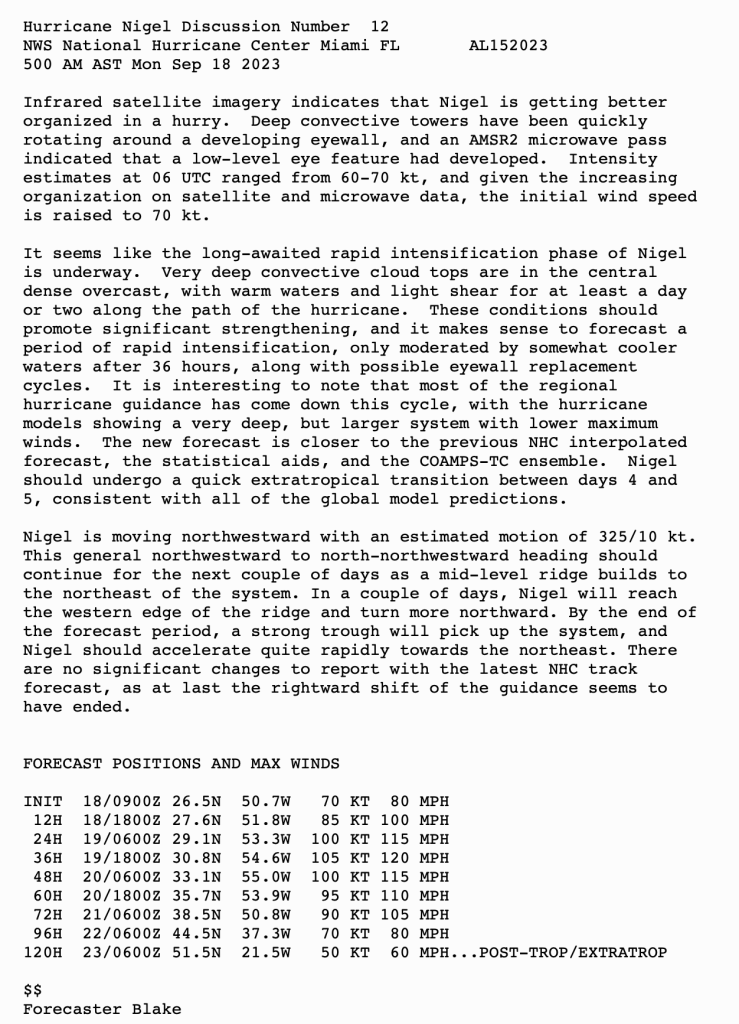 Hurricane Nigel Discussion Number 12
NWS National Hurricane Center Miami FL AL152023
500 AM AST Mon Sep 18 2023

Infrared satellite imagery indicates that Nigel is getting better organized in a hurry. Deep convective towers have been quickly rotating around a developing eyewall, and an AMSR2 microwave pass indicated that a low-level eye feature had developed. Intensity estimates at 06 UTC ranged from 60-70 kt, and given the increasing organization on satellite and microwave data, the initial wind speed is raised to 70 kt.

It seems like the long-awaited rapid intensification phase of Nigel is underway. Very deep convective cloud tops are in the central dense overcast, with warm waters and light shear for at least a day or two along the path of the hurricane. These conditions should promote significant strengthening, and it makes sense to forecast a period of rapid intensification, only moderated by somewhat cooler waters after 36 hours, along with possible eyewall replacement cycles. It is interesting to note that most of the regional hurricane guidance has come down this cycle, with the hurricane models showing a very deep, but larger system with lower maximum winds. The new forecast is closer to the previous NHC interpolated forecast, the statistical aids, and the COAMPS-TC ensemble. Nigel should undergo a quick extratropical transition between days 4 and 5, consistent with all of the global model predictions.

Nigel is moving northwestward with an estimated motion of 325/10 kt. This general northwestward to north-northwestward heading should continue for the next couple of days as a mid-level ridge builds to the northeast of the system. In a couple of days, Nigel will reach the western edge of the ridge and turn more northward. By the end of the forecast period, a strong trough will pick up the system, and Nigel should accelerate quite rapidly towards the northeast. There are no significant changes to report with the latest NHC track forecast, as at last the rightward shift of the guidance seems to have ended.

FORECAST POSITIONS AND MAX WINDS

INIT 18/0900Z 26.5N 50.7W 70 KT 80 MPH
12H 18/1800Z 27.6N 51.8W 85 KT 100 MPH
24H 19/0600Z 29.1N 53.3W 100 KT 115 MPH
36H 19/1800Z 30.8N 54.6W 105 KT 120 MPH
48H 20/0600Z 33.1N 55.0W 100 KT 115 MPH
60H 20/1800Z 35.7N 53.9W 95 KT 110 MPH
72H 21/0600Z 38.5N 50.8W 90 KT 105 MPH
96H 22/0600Z 44.5N 37.3W 70 KT 80 MPH
120H 23/0600Z 51.5N 21.5W 50 KT 60 MPH...POST-TROP/EXTRATROP

$$
Forecaster Blake